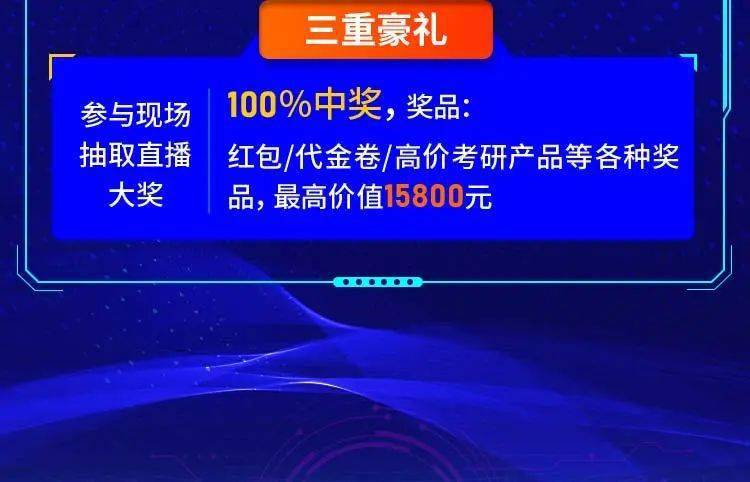 三重豪礼

参与现场抽取直播大奖

100%中奖，奖品：
红包/代金卷/高价考研产品等各种奖品，最高价值15800元